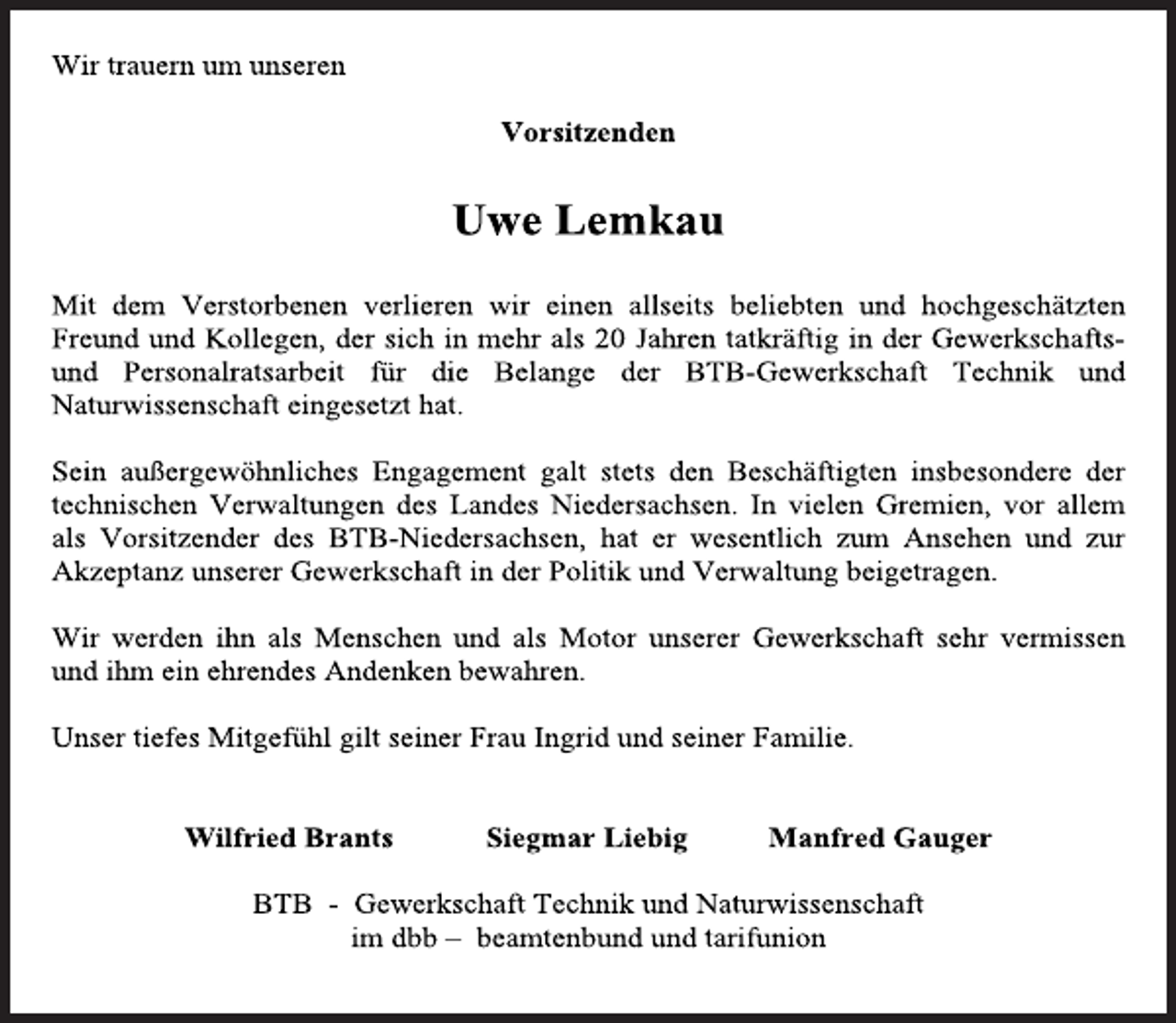 Wir trauern um unseren

Vorsitzenden

Uwe Lemkau

Mit dem Verstorbenen verlieren wir einen allseits beliebten und hochgeschätzten Freund und Kollegen, der sich in mehr als 20 Jahren tatkräftig in der Gewerkschafts- und Personalratsarbeit für die Belange der BTB-Gewerkschaft Technik und Naturwissenschaft eingesetzt hat.

Sein außergewöhnliches Engagement galt stets den Beschäftigten insbesondere der technischen Verwaltungen des Landes Niedersachsen. In vielen Gremien, vor allem als Vorsitzender des BTB-Niedersachsen, hat er wesentlich zum Ansehen und zur Akzeptanz unserer Gewerkschaft in der Politik und Verwaltung beigetragen.

Wir werden ihn als Menschen und als Motor unserer Gewerkschaft sehr vermissen und ihm ein ehrendes Andenken bewahren.

Unser tiefes Mitgefühl gilt seiner Frau Ingrid und seiner Familie.

Wilfried Brants Siegmar Liebig Manfred Gauger

BTB - Gewerkschaft Technik und Naturwissenschaft
im dbb – beamtenbund und tarifunion